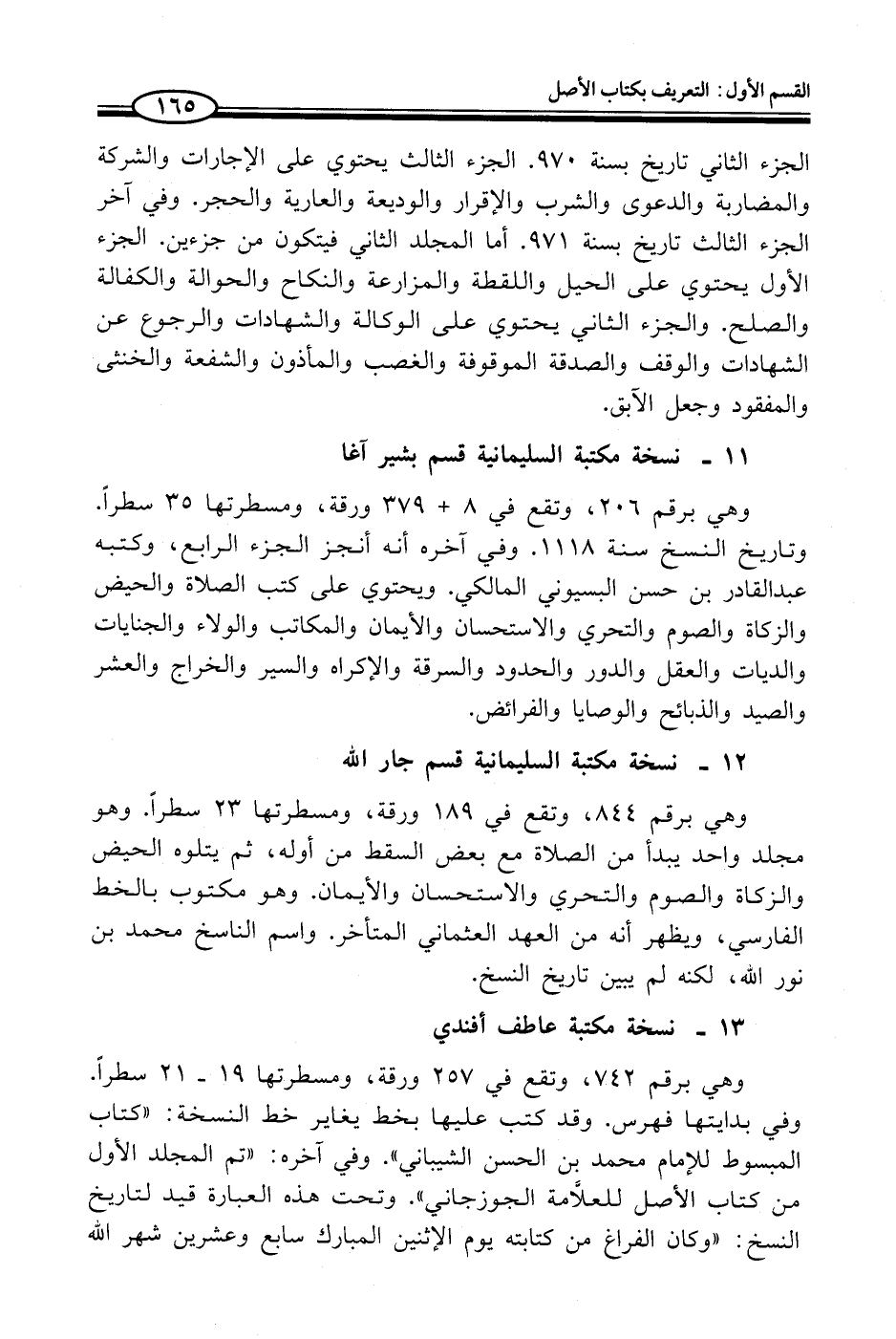 القسم الأول: التعريف بكتاب الأصل

١٦٥

الجزء الثاني تاريخ بسنة ٩٧٠. الجزء الثالث يحتوي على الإجارات والشركة والمضاربة والدعوى والشرب والإقرار والوديعة والعارية والحجر. وفي آخر الجزء الثالث تاريخ بسنة ٩٧١. أما المجلد الثاني فيتكون من جزءين. الجزء الأول يحتوي على الحيل واللقطة والمزارعة والنكاح والحوالة والكفالة والصلح. والجزء الثاني يحتوي على الوكالة والشهادات والرجوع عن الشهادات والوقف والصدقة الموقوفة والغصب والمأذون والشفعة والخنثى والمفقود وجعل الآبق.

١١ ـ نسخة مكتبة السليمانية قسم بشير آغا

وهي برقم ٢٠٦، وتقع في ٨ + ٣٧٩ ورقة، ومسطرتها ٣٥ سطراً. وتاريخ النسخ سنة ١١١٨. وفي آخره أنه أنجز الجزء الرابع، وكتبه عبدالقادر بن حسن البسيوني المالكي. ويحتوي على كتب الصلاة والحيض والزكاة والصوم والتحري والاستحسان والأيمان والمكاتب والولاء والجنايات والديات والعقل والدور والحدود والسرقة والإكراه والسير والخراج والعشر والصيد والذبائح والوصايا والفرائض.

١٢ ـ نسخة مكتبة السليمانية قسم جار الله

وهي برقم ٨٤٤، وتقع في ١٨٩ ورقة، ومسطرتها ٢٣ سطراً. وهو مجلد واحد يبدأ من الصلاة مع بعض السقط من أوله، ثم يتلوه الحيض والزكاة والصوم والتحري والاستحسان والأيمان. وهو مكتوب بالخط الفارسي، ويظهر أنه من العهد العثماني المتأخر. واسم الناسخ محمد بن نور الله، لكنه لم يبين تاريخ النسخ.

١٣ ـ نسخة مكتبة عاطف أفندي

وهي برقم ٧٤٢، وتقع في ٢٥٧ ورقة، ومسطرتها ١٩ ـ ٢١ سطراً. وفي بدايتها فهرس. وقد كتب عليها بخط يغاير خط النسخة: «كتاب المبسوط للإمام محمد بن الحسن الشيباني». وفي آخره: «تم المجلد الأول من كتاب الأصل للعلاّمة الجوزجاني». وتحت هذه العبارة قيد لتاريخ النسخ: «وكان الفراغ من كتابته يوم الإثنين المبارك سابع وعشرين شهر الله